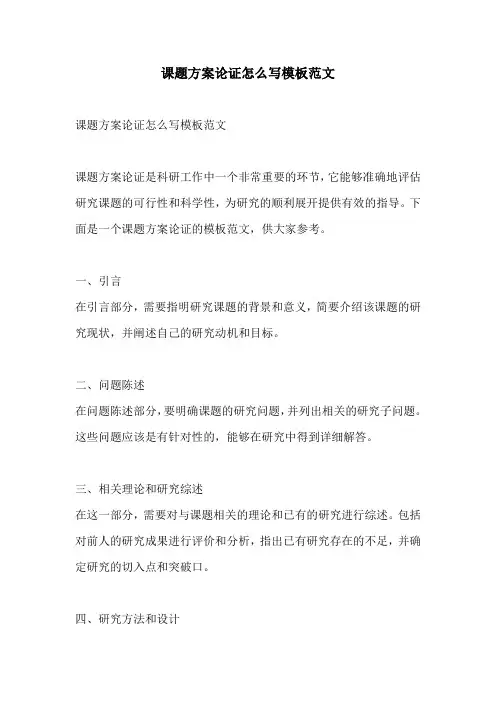 课题方案论证怎么写模板范文

课题方案论证怎么写模板范文

课题方案论证是科研工作中一个非常重要的环节，它能够准确地评估研究课题的可行性和科学性，为研究的顺利展开提供有效的指导。下面是一个课题方案论证的模板范文，供大家参考。

一、引言
在引言部分，需要指明研究课题的背景和意义，简要介绍该课题的研究现状，并阐述自己的研究动机和目标。

二、问题陈述
在问题陈述部分，要明确课题的研究问题，并列出相关的研究子问题。这些问题应该是有针对性的，能够在研究中得到详细解答。

三、相关理论和研究综述
在这一部分，需要对与课题相关的理论和已有的研究进行综述。包括对前人的研究成果进行评价和分析，指出已有研究存在的不足，并确定研究的切入点和突破口。

四、研究方法和设计